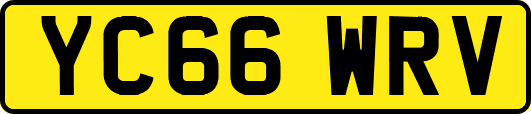 YC66 WRV